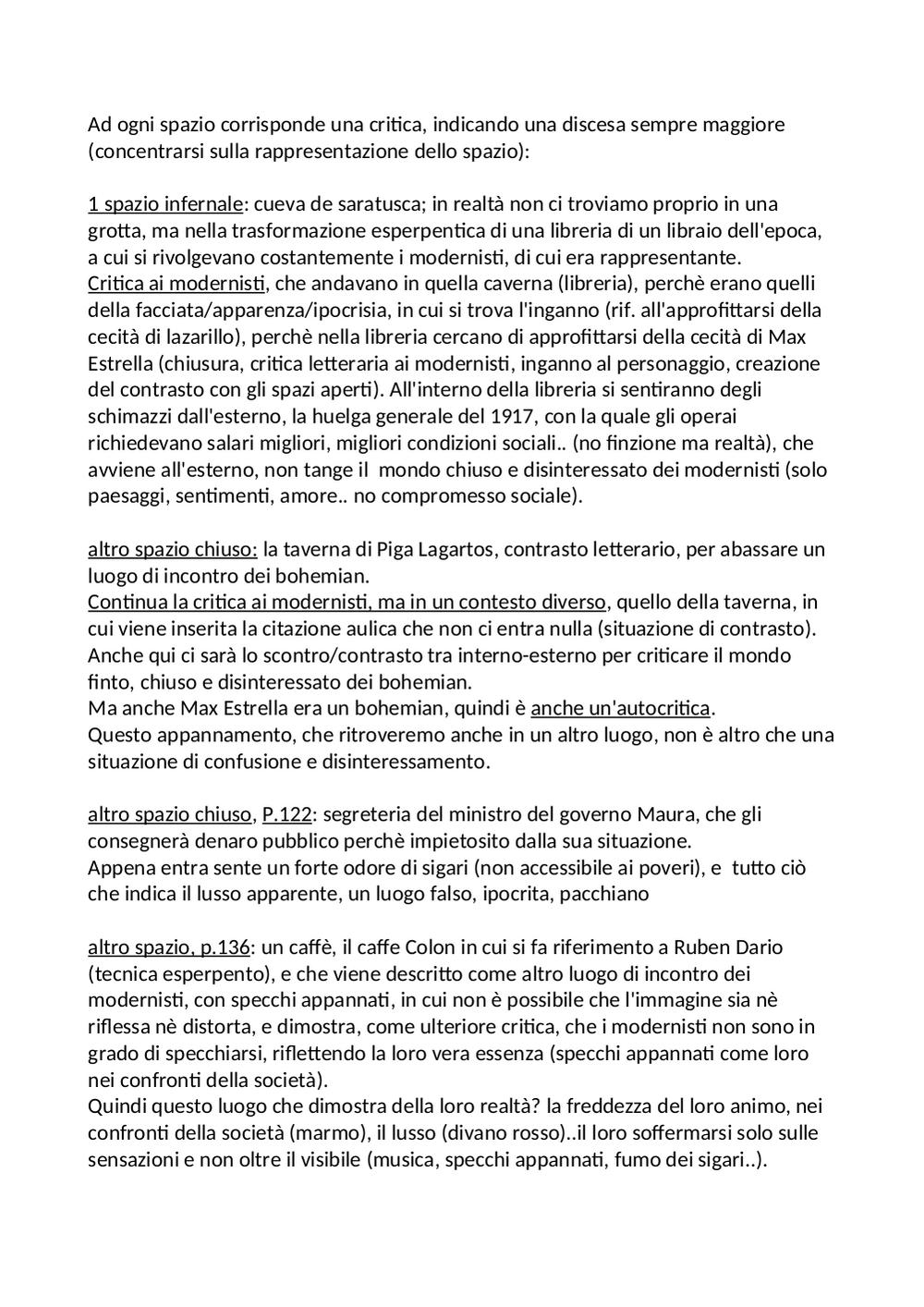 Ad ogni spazio corrisponde una critica, indicando una discesa sempre maggiore (concentrarsi sulla rappresentazione dello spazio):

1 spazio infernale: cueva de saratusca; in realtà non ci troviamo proprio in una grotta, ma nella trasformazione esperpentica di una libreria di un libraio dell'epoca, a cui si rivolgevano costantemente i modernisti, di cui era rappresentante.
Critica ai modernisti, che andavano in quella caverna (libreria), perchè erano quelli della facciata/apparenza/ipocrisia, in cui si trova l'inganno (rif. all'approfittarsi della cecità di lazarillo), perchè nella libreria cercano di approfittarsi della cecità di Max Estrella (chiusura, critica letteraria ai modernisti, inganno al personaggio, creazione del contrasto con gli spazi aperti). All'interno della libreria si sentiranno degli schimazzi dall'esterno, la huelga generale del 1917, con la quale gli operai richiedevano salari migliori, migliori condizioni sociali.. (no finzione ma realtà), che avviene all'esterno, non tange il mondo chiuso e disinteressato dei modernisti (solo paesaggi, sentimenti, amore.. no compromesso sociale).

altro spazio chiuso: la taverna di Piga Lagartos, contrasto letterario, per abassare un luogo di incontro dei bohemian.
Continua la critica ai modernisti, ma in un contesto diverso, quello della taverna, in cui viene inserita la citazione aulica che non ci entra nulla (situazione di contrasto). Anche qui ci sarà lo scontro/contrasto tra interno-esterno per criticare il mondo finto, chiuso e disinteressato dei bohemian.
Ma anche Max Estrella era un bohemian, quindi è anche un'autocritica.
Questo appannamento, che ritroveremo anche in un altro luogo, non è altro che una situazione di confusione e disinteressamento.

altro spazio chiuso, P.122: segreteria del ministro del governo Maura, che gli consegnerà denaro pubblico perchè impietosito dalla sua situazione.
Appena entra sente un forte odore di sigari (non accessibile ai poveri), e tutto ciò che indica il lusso apparente, un luogo falso, ipocrita, pacchiano

altro spazio, p.136: un caffè, il caffe Colon in cui si fa riferimento a Ruben Dario (tecnica esperpento), e che viene descritto come altro luogo di incontro dei modernisti, con specchi appannati, in cui non è possibile che l'immagine sia nè riflessa nè distorta, e dimostra, come ulteriore critica, che i modernisti non sono in grado di specchiarsi, riflettendo la loro vera essenza (specchi appannati come loro nei confronti della società).
Quindi questo luogo che dimostra della loro realtà? la freddezza del loro animo, nei confronti della società (marmo), il lusso (divano rosso)..il loro soffermarsi solo sulle sensazioni e non oltre il visibile (musica, specchi appannati, fumo dei sigari..).